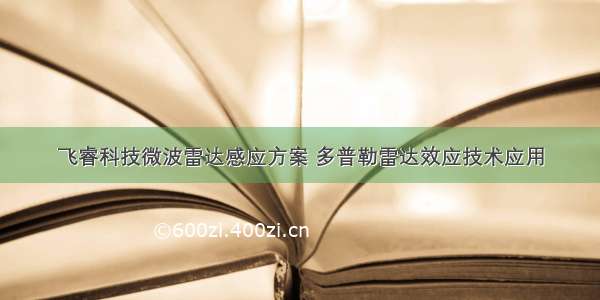 飞睿科技微波雷达感应方案 多普勒雷达效应技术应用

©600zi.400zi.cn